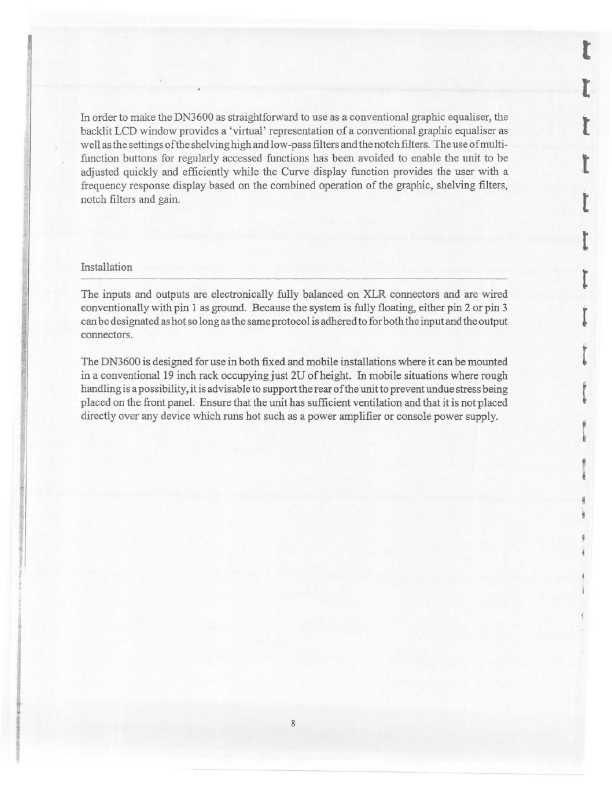 In order to make the DN3600 as straightforward to use as a conventional graphic equaliser, the backlit LCD window provides a 'virtual' representation of a conventional graphic equaliser as well as the settings of the shelving high and low-pass filters and the notch filters. The use of multi-function buttons for regularly accessed functions has been avoided to enable the unit to be adjusted quickly and efficiently while the Curve display function provides the user with a frequency response display based on the combined operation of the graphic, shelving filters, notch filters and gain.

Installation

The inputs and outputs are electronically fully balanced on XLR connectors and are wired conventionally with pin 1 as ground. Because the system is fully floating, either pin 2 or pin 3 can be designated as hot so long as the same protocol is adhered to for both the input and the output connectors.

The DN3600 is designed for use in both fixed and mobile installations where it can be mounted in a conventional 19 inch rack occupying just 2U of height. In mobile situations where rough handling is a possibility, it is advisable to support the rear of the unit to prevent undue stress being placed on the front panel. Ensure that the unit has sufficient ventilation and that it is not placed directly over any device which runs hot such as a power amplifier or console power supply.

8